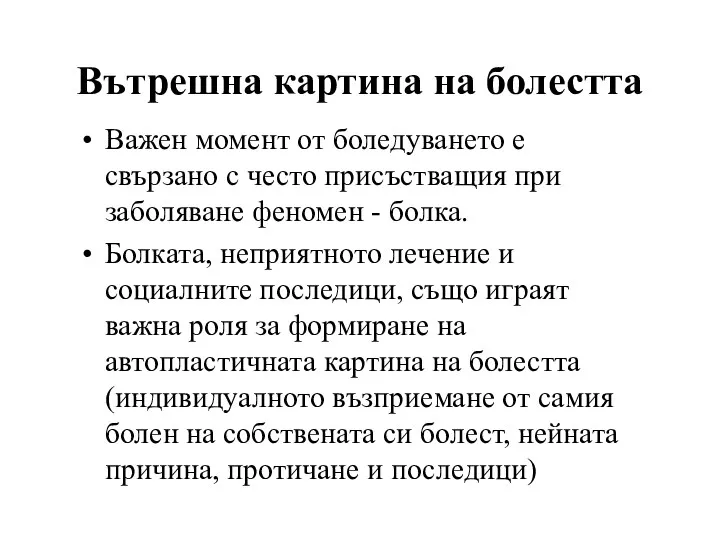 Вътрешна картина на болестта

• Важен момент от боледуването е свързано с често присъстващия при заболяване феномен - болка.

• Болката, неприятното лечение и социалните последици, също играят важна роля за формиране на автопластичната картина на болестта (индивидуалното възприемане от самия болен на собствената си болест, нейната причина, протичане и последици)